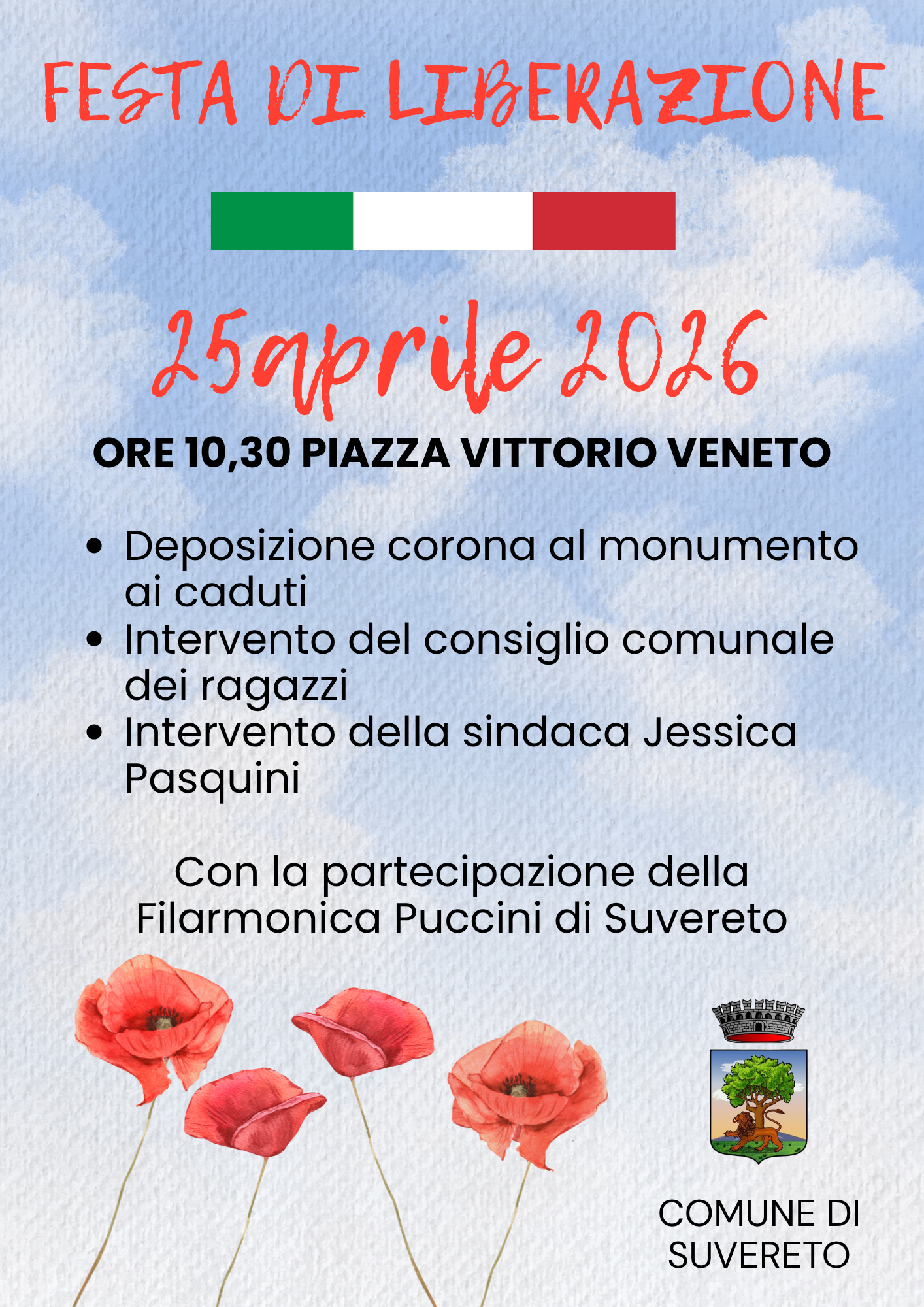 FESTA DI LIBERAZIONE

25aprile 2026

ORE 10,30 PIAZZA VITTORIO VENETO

• Deposizione corona al monumento ai caduti
• Intervento del consiglio comunale dei ragazzi
• Intervento della sindaca Jessica Pasquini

Con la partecipazione della Filarmonica Puccini di Suvereto

COMUNE DI
SUVERETO